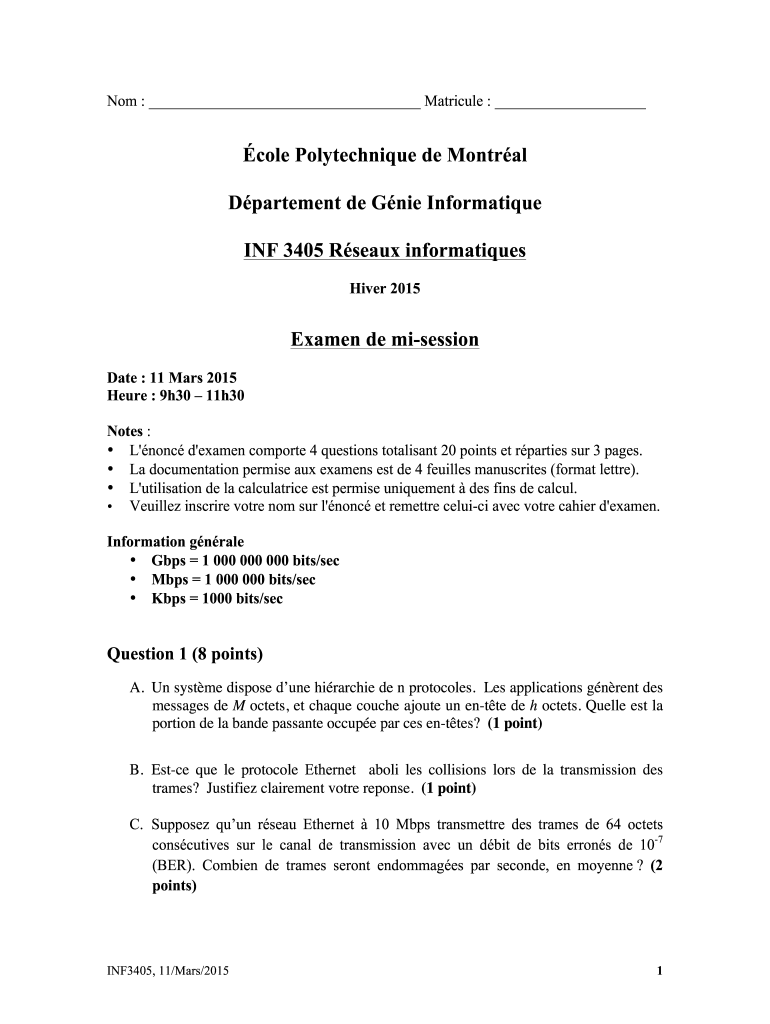 Nom : ___________________________________ Matricule : ___________________

École Polytechnique de Montréal

Département de Génie Informatique

INF 3405 Réseaux informatiques

Hiver 2015

Examen de mi-session

Date : 11 Mars 2015
Heure : 9h30 – 11h30

Notes :
• L'énoncé d'examen comporte 4 questions totalisant 20 points et réparties sur 3 pages.
• La documentation permise aux examens est de 4 feuilles manuscrites (format lettre).
• L'utilisation de la calculatrice est permise uniquement à des fins de calcul.
• Veuillez inscrire votre nom sur l'énoncé et remettre celui-ci avec votre cahier d'examen.

Information générale
• Gbps = 1 000 000 000 bits/sec
• Mbps = 1 000 000 bits/sec
• Kbps = 1000 bits/sec

Question 1 (8 points)

A. Un système dispose d'une hiérarchie de n protocoles. Les applications génèrent des messages de $M$ octets, et chaque couche ajoute un en-tête de $h$ octets. Quelle est la portion de la bande passante occupée par ces en-têtes? (1 point)

B. Est-ce que le protocole Ethernet aboli les collisions lors de la transmission des trames? Justifiez clairement votre reponse. (1 point)

C. Supposez qu'un réseau Ethernet à 10 Mbps transmettre des trames de 64 octets consécutives sur le canal de transmission avec un débit de bits erronés de $10^{-7}$ (BER). Combien de trames seront endommagées par seconde, en moyenne ? (2 points)

INF3405, 11/Mars/2015 1